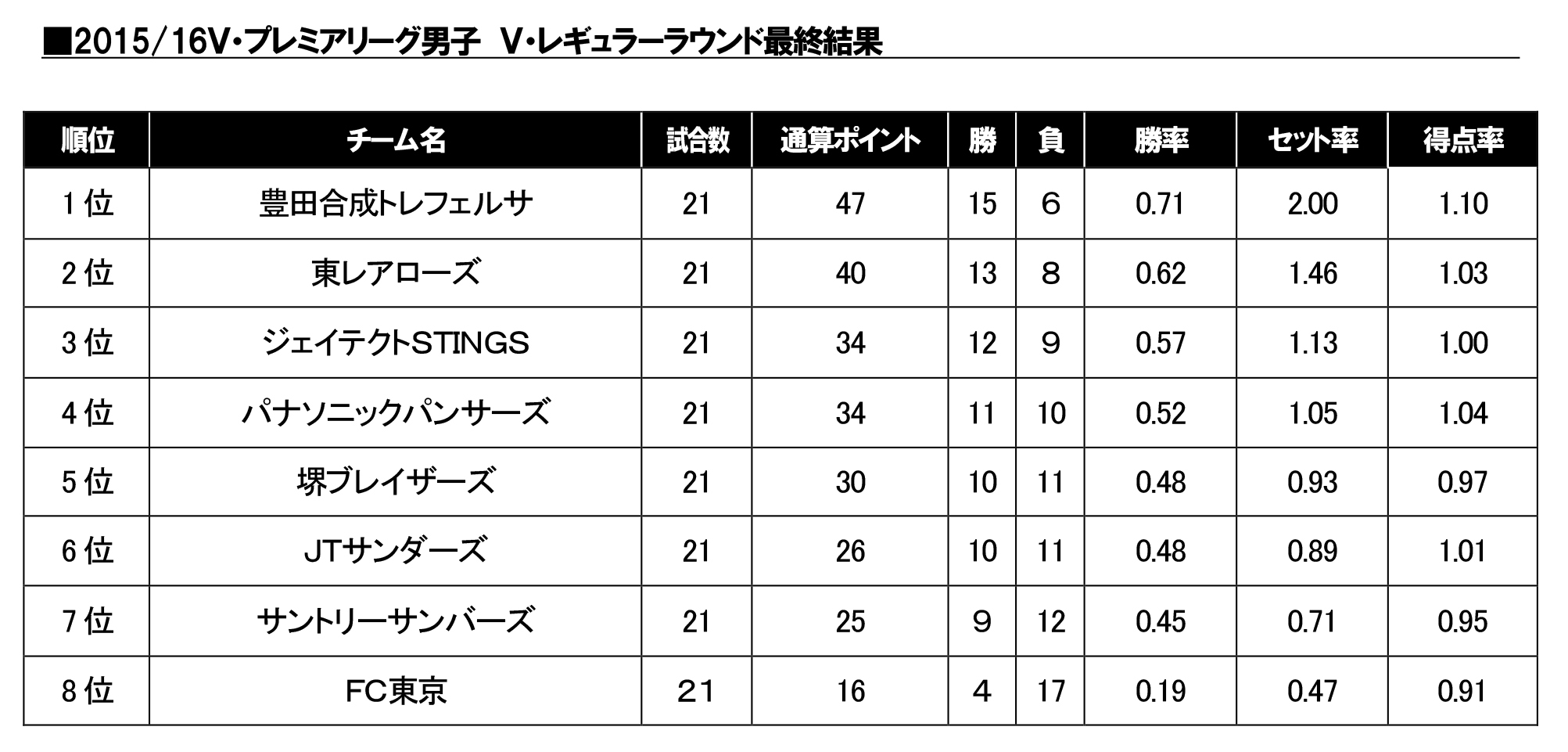 ■2015/16V・プレミアリーグ男子　V・レギュラーラウンド最終結果

| 順位 | チーム名 | 試合数 | 通算ポイント | 勝 | 負 | 勝率 | セット率 | 得点率 |
|---|---|---|---|---|---|---|---|---|
| 1位 | 豊田合成トレフェルサ | 21 | 47 | 15 | 6 | 0.71 | 2.00 | 1.10 |
| 2位 | 東レアローズ | 21 | 40 | 13 | 8 | 0.62 | 1.46 | 1.03 |
| 3位 | ジェイテクトSTINGS | 21 | 34 | 12 | 9 | 0.57 | 1.13 | 1.00 |
| 4位 | パナソニックパンサーズ | 21 | 34 | 11 | 10 | 0.52 | 1.05 | 1.04 |
| 5位 | 堺ブレイザーズ | 21 | 30 | 10 | 11 | 0.48 | 0.93 | 0.97 |
| 6位 | JTサンダーズ | 21 | 26 | 10 | 11 | 0.48 | 0.89 | 1.01 |
| 7位 | サントリーサンバーズ | 21 | 25 | 9 | 12 | 0.45 | 0.71 | 0.95 |
| 8位 | FC東京 | 21 | 16 | 4 | 17 | 0.19 | 0.47 | 0.91 |